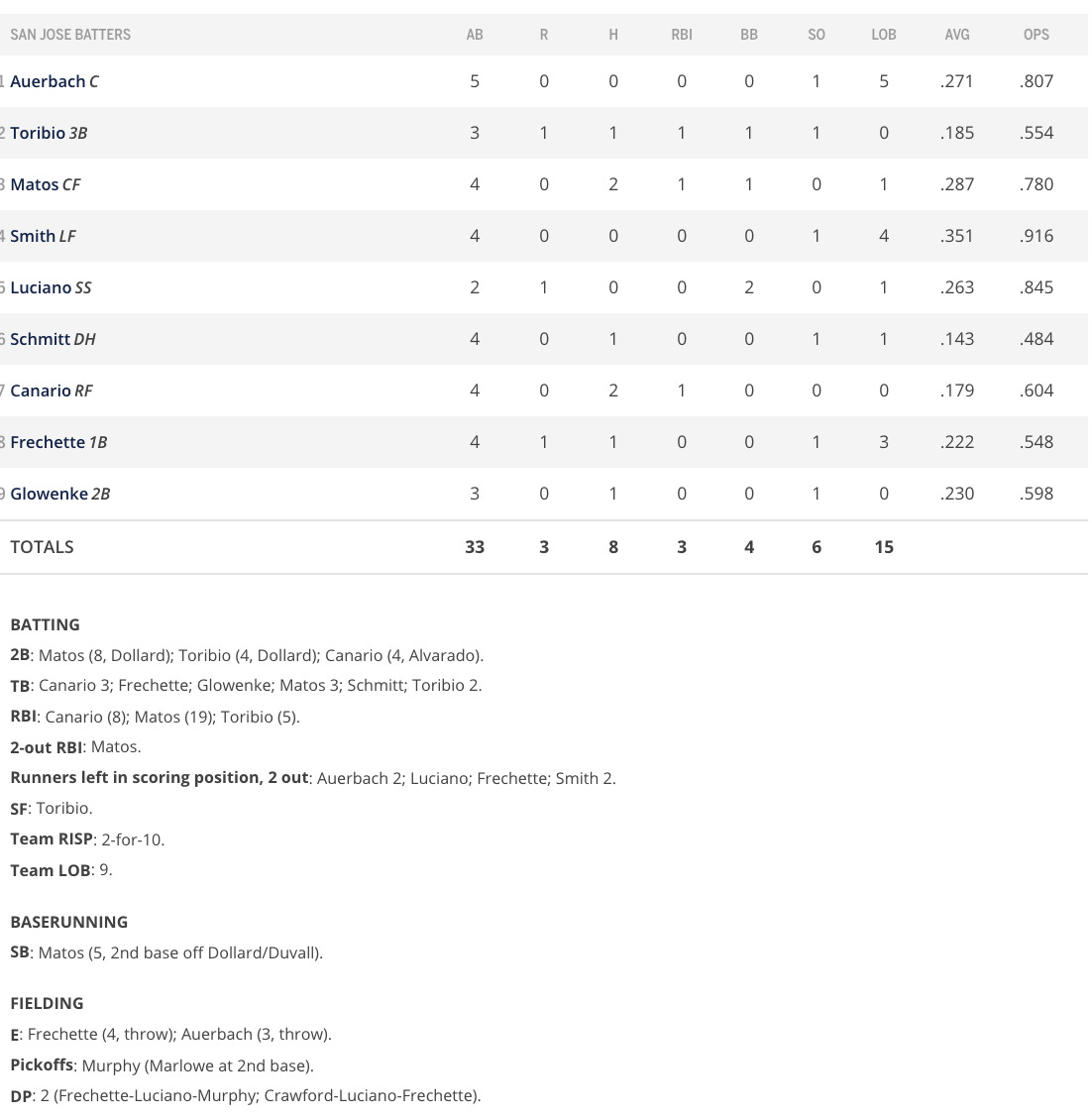 | SAN JOSE BATTERS | AB | R | H | RBI | BB | SO | LOB | AVG | OPS |
|---|---|---|---|---|---|---|---|---|---|
| 1 Auerbach C | 5 | 0 | 0 | 0 | 0 | 1 | 5 | .271 | .807 |
| 2 Toribio 3B | 3 | 1 | 1 | 1 | 1 | 1 | 0 | .185 | .554 |
| 3 Matos CF | 4 | 0 | 2 | 1 | 1 | 0 | 1 | .287 | .780 |
| 4 Smith LF | 4 | 0 | 0 | 0 | 0 | 1 | 4 | .351 | .916 |
| 5 Luciano SS | 2 | 1 | 0 | 0 | 2 | 0 | 1 | .263 | .845 |
| 6 Schmitt DH | 4 | 0 | 1 | 0 | 0 | 1 | 1 | .143 | .484 |
| 7 Canario RF | 4 | 0 | 2 | 1 | 0 | 0 | 0 | .179 | .604 |
| 8 Frechette 1B | 4 | 1 | 1 | 0 | 0 | 1 | 3 | .222 | .548 |
| 9 Glowenke 2B | 3 | 0 | 1 | 0 | 0 | 1 | 0 | .230 | .598 |
| TOTALS | 33 | 3 | 8 | 3 | 4 | 6 | 15 | | |

BATTING
2B: Matos (8, Dollard); Toribio (4, Dollard); Canario (4, Alvarado).
TB: Canario 3; Frechette; Glowenke; Matos 3; Schmitt; Toribio 2.
RBI: Canario (8); Matos (19); Toribio (5).
2-out RBI: Matos.
Runners left in scoring position, 2 out: Auerbach 2; Luciano; Frechette; Smith 2.
SF: Toribio.
Team RISP: 2-for-10.
Team LOB: 9.

BASERUNNING
SB: Matos (5, 2nd base off Dollard/Duvall).

FIELDING
E: Frechette (4, throw); Auerbach (3, throw).
Pickoffs: Murphy (Marlowe at 2nd base).
DP: 2 (Frechette-Luciano-Murphy; Crawford-Luciano-Frechette).